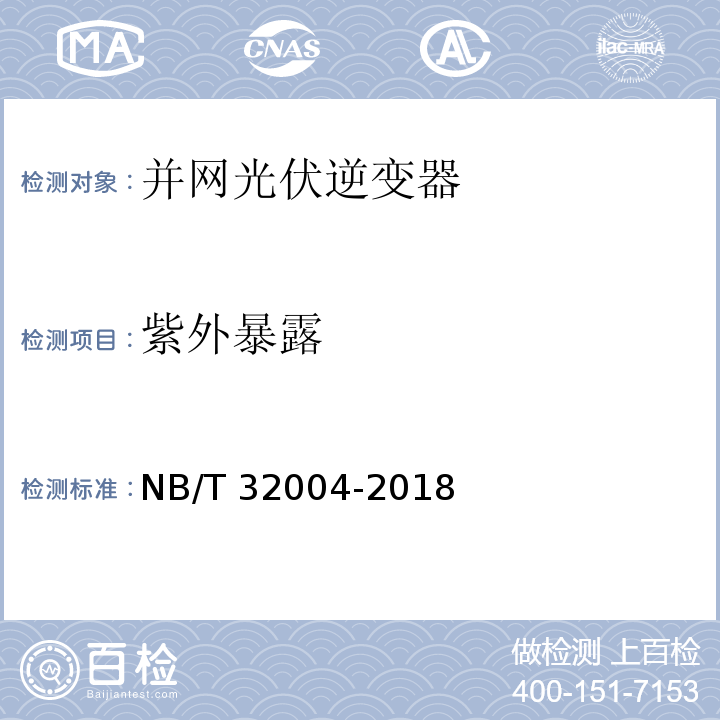 MA CNAS AL ilac-MRA

检测对象：并网光伏逆变器

检测项目：紫外暴露

检测标准：NB/T 32004-2018

百检
Baijiantest.com

做检测 上百检
400-151-7153